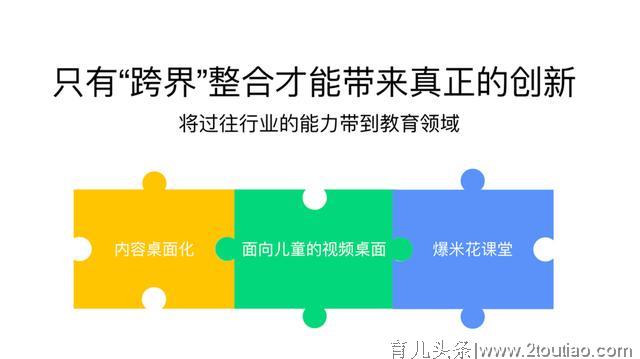 只有“跨界”整合才能带来真正的创新

将过往行业的能力带到教育领域

内容桌面化

面向儿童的视频桌面

爆米花课堂

育儿头条|www.2toutiao.com